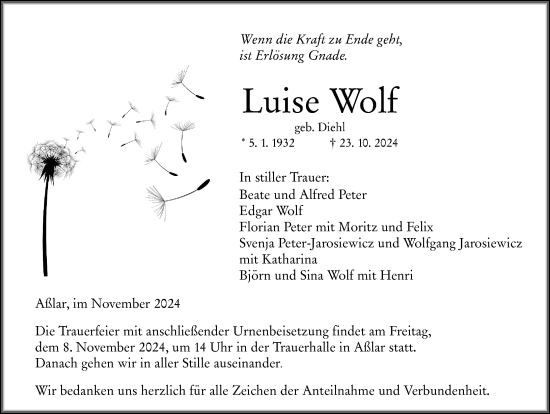 Wenn die Kraft zu Ende geht,
ist Erlösung Gnade.

Luise Wolf

geb. Diehl

* 5. 1. 1932 † 23. 10. 2024

In stiller Trauer:
Beate und Alfred Peter
Edgar Wolf
Florian Peter mit Moritz und Felix
Svenja Peter-Jarosiewicz und Wolfgang Jarosiewicz mit Katharina
Björn und Sina Wolf mit Henri

Aßlar, im November 2024

Die Trauerfeier mit anschließender Urnenbeisetzung findet am Freitag, dem 8. November 2024, um 14 Uhr in der Trauerhalle in Aßlar statt. Danach gehen wir in aller Stille auseinander.

Wir bedanken uns herzlich für alle Zeichen der Anteilnahme und Verbundenheit.